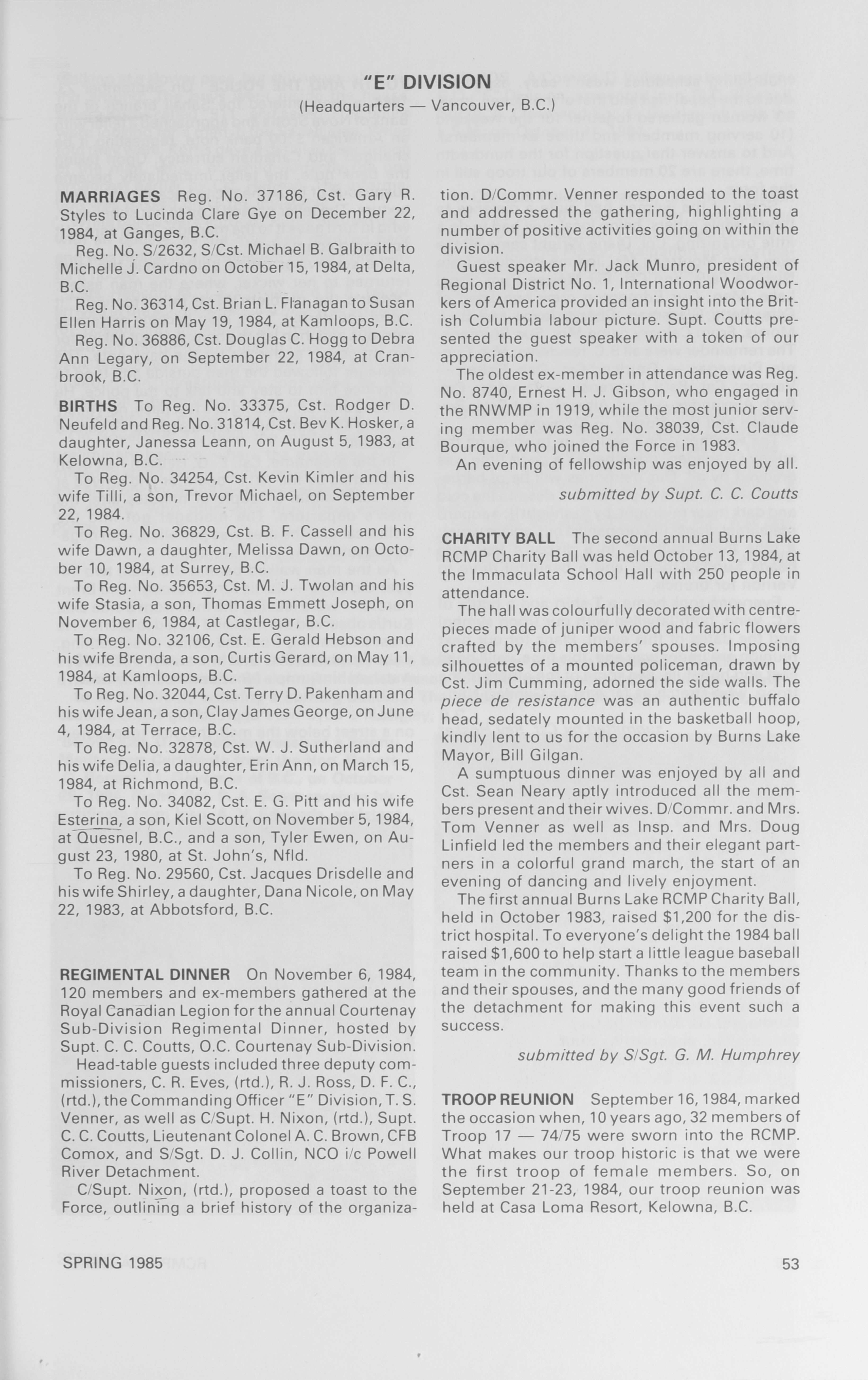 "E" DIVISION

(Headquarters — Vancouver, B.C.)

MARRIAGES Reg. No. 37186, Cst. Gary R. Styles to Lucinda Clare Gye on December 22, 1984, at Ganges, B.C.

Reg. No. S/2632, S/Cst. Michael B. Galbraith to Michelle J. Cardno on October 15, 1984, at Delta, B.C.

Reg. No. 36314, Cst. Brian L. Flanagan to Susan Ellen Harris on May 19, 1984, at Kamloops, B.C.

Reg. No. 36886, Cst. Douglas C. Hogg to Debra Ann Legary, on September 22, 1984, at Cranbrook, B.C.

BIRTHS To Reg. No. 33375, Cst. Rodger D. Neufeld and Reg. No. 31814, Cst. Bev K. Hosker, a daughter, Janessa Leann, on August 5, 1983, at Kelowna, B.C.

To Reg. No. 34254, Cst. Kevin Kimler and his wife Tilli, a son, Trevor Michael, on September 22, 1984.

To Reg. No. 36829, Cst. B. F. Cassell and his wife Dawn, a daughter, Melissa Dawn, on October 10, 1984, at Surrey, B.C.

To Reg. No. 35653, Cst. M. J. Twolan and his wife Stasia, a son, Thomas Emmett Joseph, on November 6, 1984, at Castlegar, B.C.

To Reg. No. 32106, Cst. E. Gerald Hebson and his wife Brenda, a son, Curtis Gerard, on May 11, 1984, at Kamloops, B.C.

To Reg. No. 32044, Cst. Terry D. Pakenham and his wife Jean, a son, Clay James George, on June 4, 1984, at Terrace, B.C.

To Reg. No. 32878, Cst. W. J. Sutherland and his wife Delia, a daughter, Erin Ann, on March 15, 1984, at Richmond, B.C.

To Reg. No. 34082, Cst. E. G. Pitt and his wife Esterina, a son, Kiel Scott, on November 5, 1984, at Quesnel, B.C., and a son, Tyler Ewen, on August 23, 1980, at St. John's, Nfld.

To Reg. No. 29560, Cst. Jacques Drisdelle and his wife Shirley, a daughter, Dana Nicole, on May 22, 1983, at Abbotsford, B.C.

REGIMENTAL DINNER On November 6, 1984, 120 members and ex-members gathered at the Royal Canadian Legion for the annual Courtenay Sub-Division Regimental Dinner, hosted by Supt. C. C. Coutts, O.C. Courtenay Sub-Division.

Head-table guests included three deputy commissioners, C. R. Eves, (rtd.), R. J. Ross, D. F. C., (rtd.), the Commanding Officer "E" Division, T. S. Venner, as well as C/Supt. H. Nixon, (rtd.), Supt. C. C. Coutts, Lieutenant Colonel A. C. Brown, CFB Comox, and S/Sgt. D. J. Collin, NCO i/c Powell River Detachment.

C/Supt. Nixon, (rtd.), proposed a toast to the Force, outlining a brief history of the organization. D/Commr. Venner responded to the toast and addressed the gathering, highlighting a number of positive activities going on within the division.

Guest speaker Mr. Jack Munro, president of Regional District No. 1, International Woodworkers of America provided an insight into the British Columbia labour picture. Supt. Coutts presented the guest speaker with a token of our appreciation.

The oldest ex-member in attendance was Reg. No. 8740, Ernest H. J. Gibson, who engaged in the RNWMP in 1919, while the most junior serving member was Reg. No. 38039, Cst. Claude Bourque, who joined the Force in 1983.

An evening of fellowship was enjoyed by all.

submitted by Supt. C. C. Coutts

CHARITY BALL The second annual Burns Lake RCMP Charity Ball was held October 13, 1984, at the Immaculata School Hall with 250 people in attendance.

The hall was colourfully decorated with centrepieces made of juniper wood and fabric flowers crafted by the members' spouses. Imposing silhouettes of a mounted policeman, drawn by Cst. Jim Cumming, adorned the side walls. The piece de resistance was an authentic buffalo head, sedately mounted in the basketball hoop, kindly lent to us for the occasion by Burns Lake Mayor, Bill Gilgan.

A sumptuous dinner was enjoyed by all and Cst. Sean Neary aptly introduced all the members present and their wives. D/Commr. and Mrs. Tom Venner as well as Insp. and Mrs. Doug Linfield led the members and their elegant partners in a colorful grand march, the start of an evening of dancing and lively enjoyment.

The first annual Burns Lake RCMP Charity Ball, held in October 1983, raised $1,200 for the district hospital. To everyone's delight the 1984 ball raised $1,600 to help start a little league baseball team in the community. Thanks to the members and their spouses, and the many good friends of the detachment for making this event such a success.

submitted by S/Sgt. G. M. Humphrey

TROOP REUNION September 16, 1984, marked the occasion when, 10 years ago, 32 members of Troop 17 — 74/75 were sworn into the RCMP. What makes our troop historic is that we were the first troop of female members. So, on September 21-23, 1984, our troop reunion was held at Casa Loma Resort, Kelowna, B.C.

SPRING 1985

53